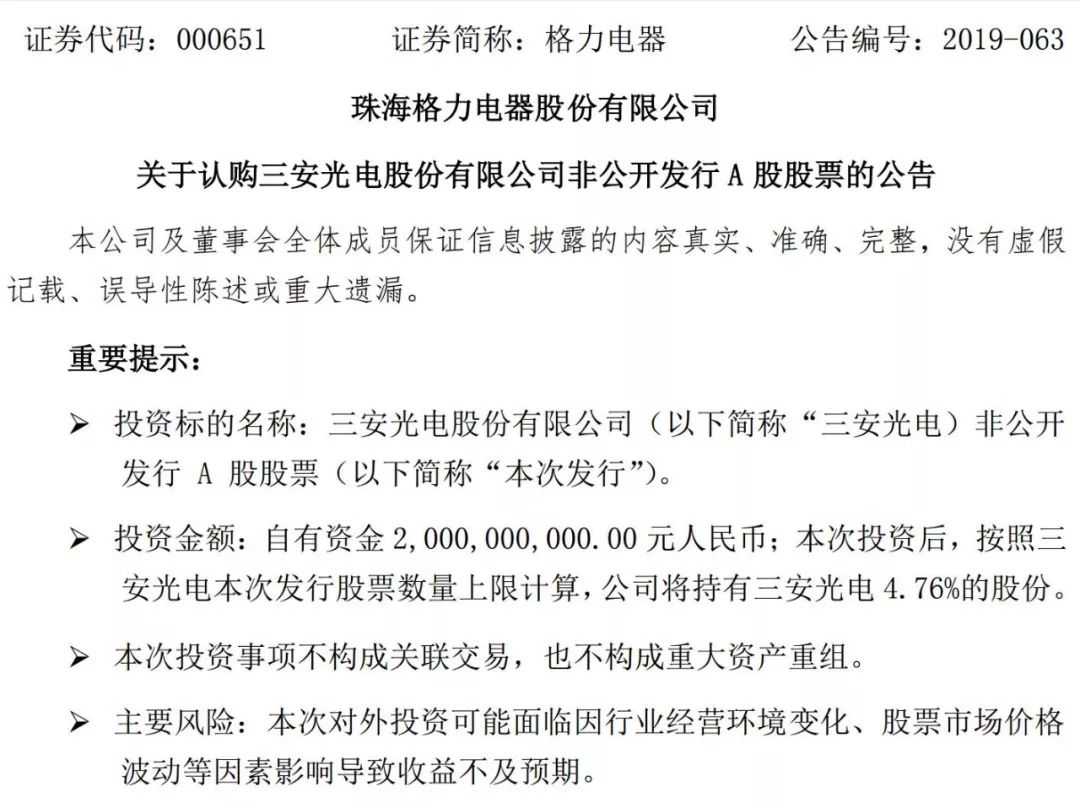 证券代码：000651　　　证券简称：格力电器　　　公告编号：2019-063

珠海格力电器股份有限公司

关于认购三安光电股份有限公司非公开发行 A 股股票的公告

本公司及董事会全体成员保证信息披露的内容真实、准确、完整，没有虚假记载、误导性陈述或重大遗漏。

重要提示：

➢ 投资标的名称：三安光电股份有限公司（以下简称“三安光电）非公开发行 A 股股票（以下简称“本次发行”）。

➢ 投资金额：自有资金 2,000,000,000.00 元人民币；本次投资后，按照三安光电本次发行股票数量上限计算，公司将持有三安光电 4.76%的股份。

➢ 本次投资事项不构成关联交易，也不构成重大资产重组。

➢ 主要风险：本次对外投资可能面临因行业经营环境变化、股票市场价格波动等因素影响导致收益不及预期。